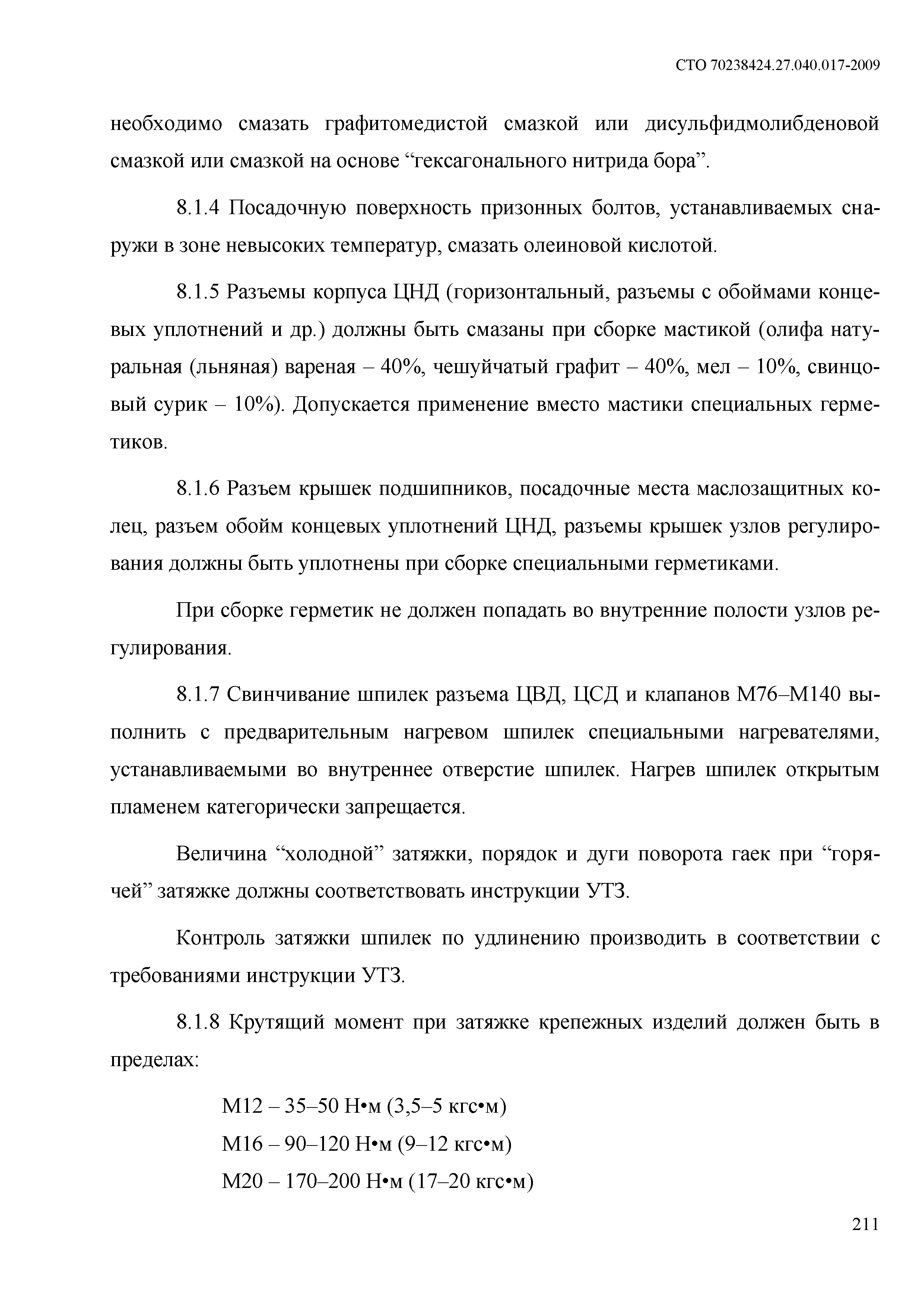 СТО 70238424.27.040.017-2009

необходимо смазать графитомедистой смазкой или дисульфидмолибденовой смазкой или смазкой на основе “гексагонального нитрида бора”.

8.1.4 Посадочную поверхность призонных болтов, устанавливаемых снаружи в зоне невысоких температур, смазать олеиновой кислотой.

8.1.5 Разъемы корпуса ЦНД (горизонтальный, разъемы с обоймами концевых уплотнений и др.) должны быть смазаны при сборке мастикой (олифа натуральная (льняная) вареная – 40%, чешуйчатый графит – 40%, мел – 10%, свинцовый сурик – 10%). Допускается применение вместо мастики специальных герметиков.

8.1.6 Разъем крышек подшипников, посадочные места маслозащитных колец, разъем обойм концевых уплотнений ЦНД, разъемы крышек узлов регулирования должны быть уплотнены при сборке специальными герметиками.

При сборке герметик не должен попадать во внутренние полости узлов регулирования.

8.1.7 Свинчивание шпилек разъема ЦВД, ЦСД и клапанов М76–М140 выполнить с предварительным нагревом шпилек специальными нагревателями, устанавливаемыми во внутреннее отверстие шпилек. Нагрев шпилек открытым пламенем категорически запрещается.

Величина “холодной” затяжки, порядок и дуги поворота гаек при “горячей” затяжке должны соответствовать инструкции УТЗ.

Контроль затяжки шпилек по удлинению производить в соответствии с требованиями инструкции УТЗ.

8.1.8 Крутящий момент при затяжке крепежных изделий должен быть в пределах:

М12 – 35–50 Н•м (3,5–5 кгс•м)
М16 – 90–120 Н•м (9–12 кгс•м)
М20 – 170–200 Н•м (17–20 кгс•м)

211